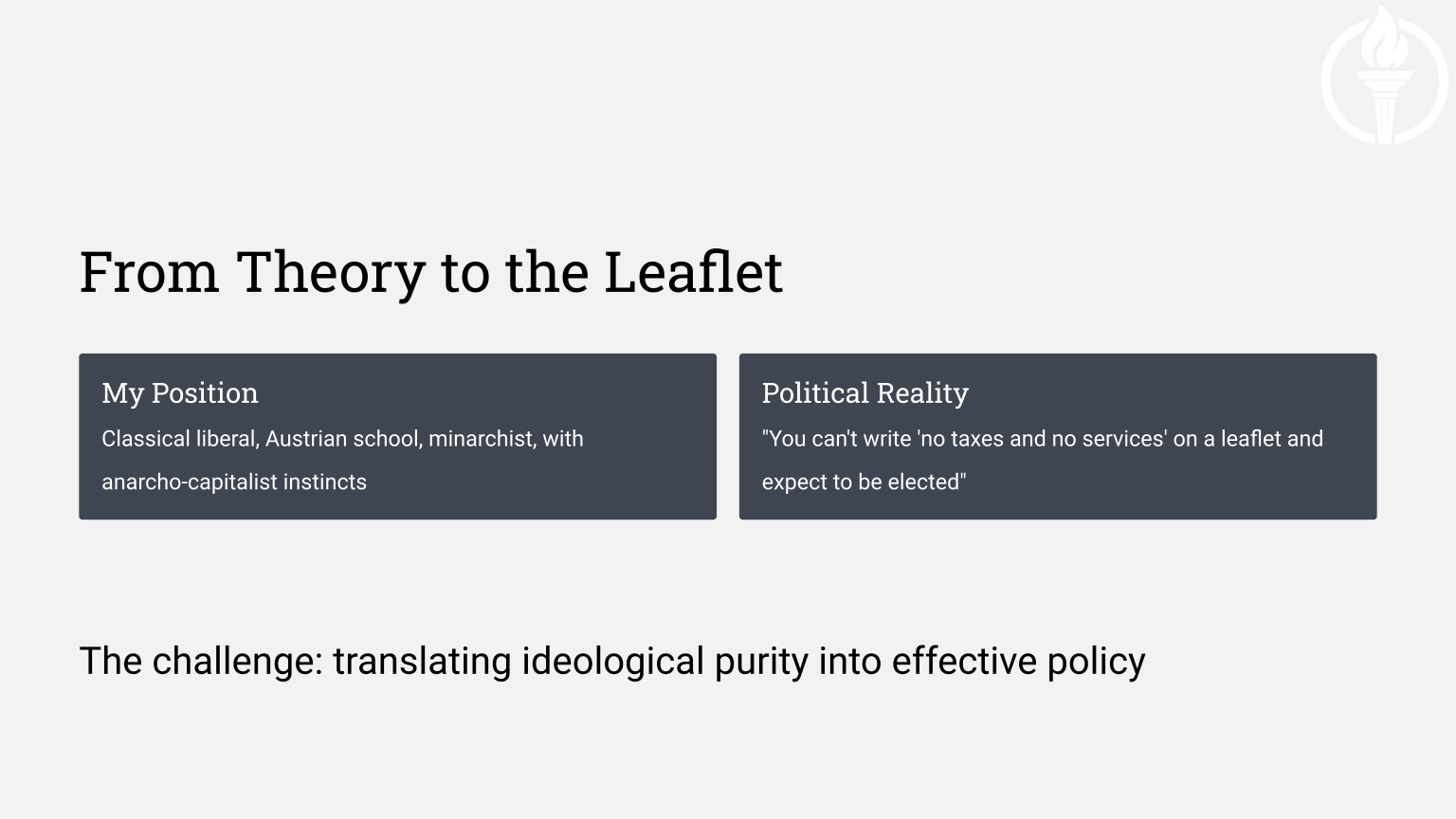 From Theory to the Leaflet

My Position

Classical liberal, Austrian school, minarchist, with anarcho-capitalist instincts

Political Reality

"You can't write 'no taxes and no services' on a leaflet and expect to be elected"

The challenge: translating ideological purity into effective policy